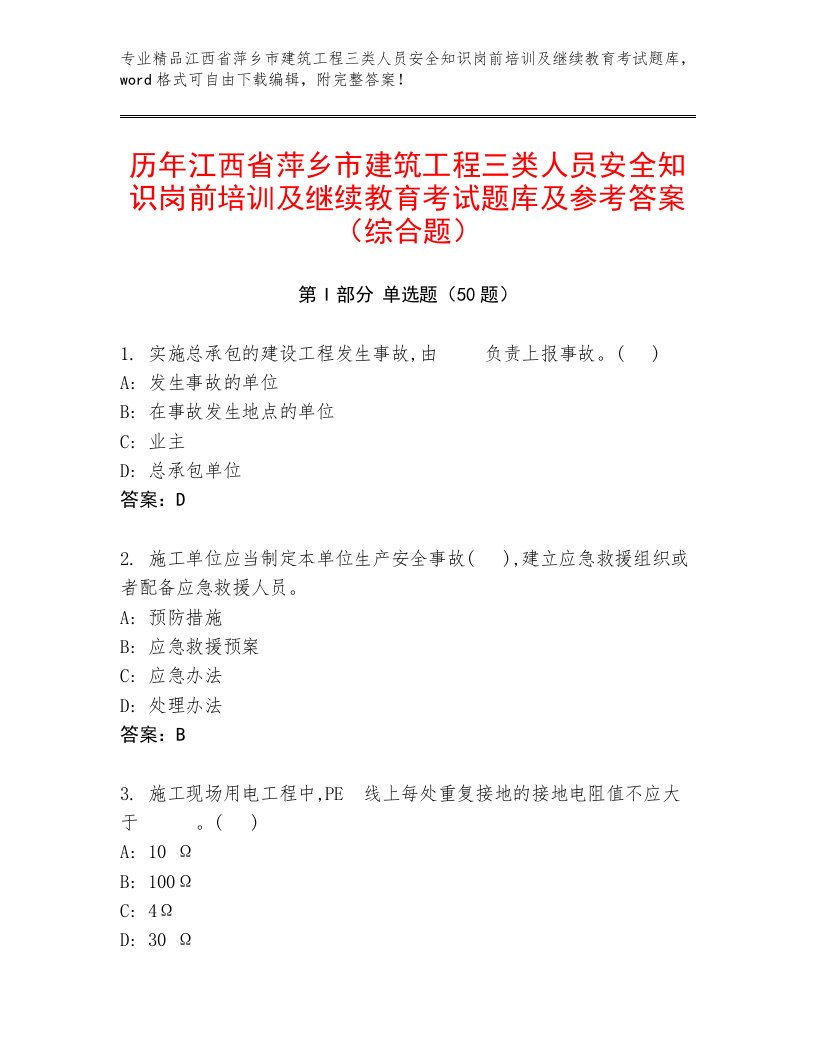 专业精品江西省萍乡市建筑工程三类人员安全知识岗前培训及继续教育考试题库，word格式可自由下载编辑，附完整答案！

历年江西省萍乡市建筑工程三类人员安全知识岗前培训及继续教育考试题库及参考答案（综合题）

第Ⅰ部分 单选题（50题）

1. 实施总承包的建设工程发生事故,由　　负责上报事故。(　)
A: 发生事故的单位
B: 在事故发生地点的单位
C: 业主
D: 总承包单位
答案：D

2. 施工单位应当制定本单位生产安全事故(　),建立应急救援组织或者配备应急救援人员。
A: 预防措施
B: 应急救援预案
C: 应急办法
D: 处理办法
答案：B

3. 施工现场用电工程中,PE　线上每处重复接地的接地电阻值不应大于　　。(　)
A: 10 Ω
B: 100Ω
C: 4Ω
D: 30 Ω